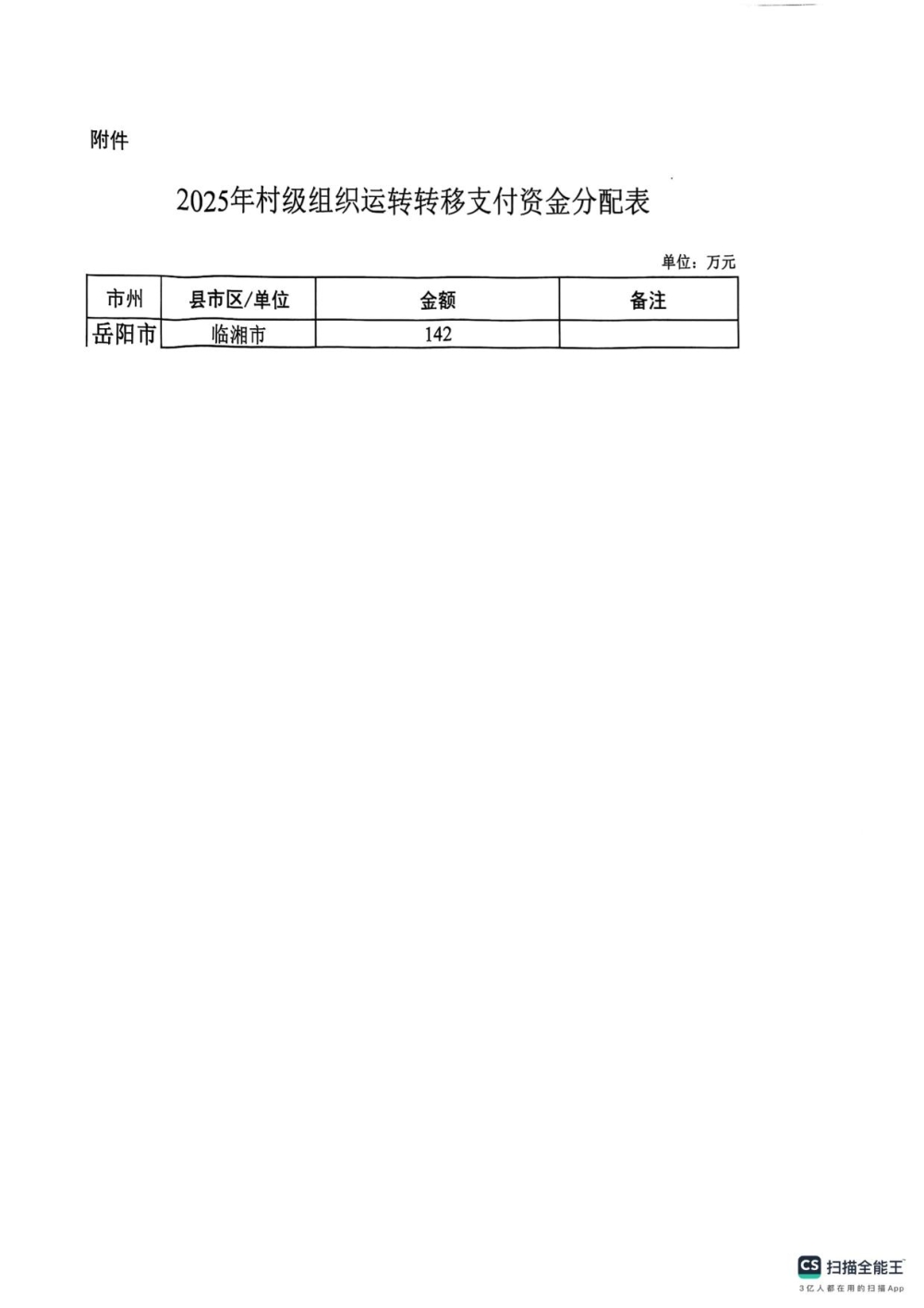 附件

2025年村级组织运转转移支付资金分配表

单位：万元

| 市州 | 县市区/单位 | 金额 | 备注 |
|---|---|---|---|
| 岳阳市 | 临湘市 | 142 | |

CS 扫描全能王
3亿人都在用的扫描App